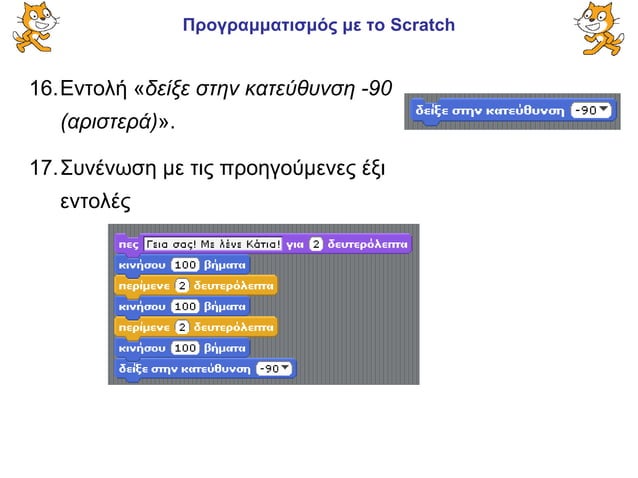 Προγραμματισμός με το Scratch

16. Εντολή «δείξε στην κατεύθυνση -90 (αριστερά)».

δείξε στην κατεύθυνση -90

17. Συνένωση με τις προηγούμενες έξι εντολές

πες Γεια σας! Με λένε Κάτια! για 2 δευτερόλεπτα
κινήσου 100 βήματα
περίμενε 2 δευτερόλεπτα
κινήσου 100 βήματα
περίμενε 2 δευτερόλεπτα
κινήσου 100 βήματα
δείξε στην κατεύθυνση -90